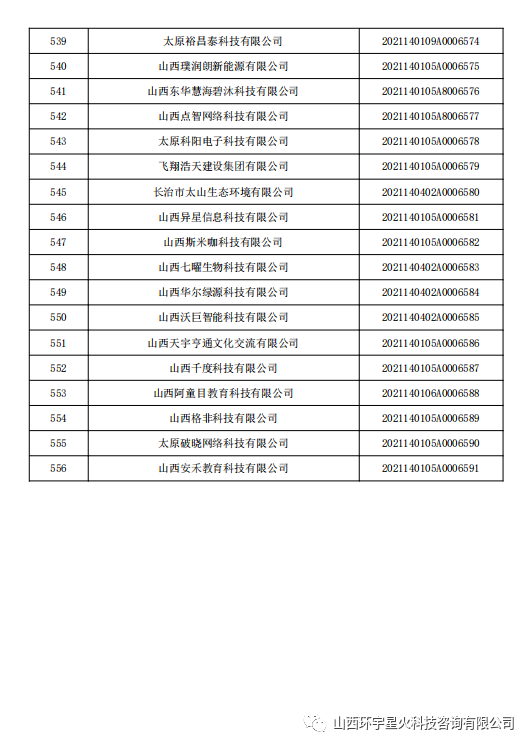 | 539 | 太原裕昌泰科技有限公司 | 2021140109A0006574 |
|---|---|---|
| 540 | 山西璞润朗新能源有限公司 | 2021140105A0006575 |
| 541 | 山西东华慧海碧沐科技有限公司 | 2021140105A8006576 |
| 542 | 山西点智网络科技有限公司 | 2021140105A8006577 |
| 543 | 太原科阳电子科技有限公司 | 2021140105A0006578 |
| 544 | 飞翔浩天建设集团有限公司 | 2021140105A0006579 |
| 545 | 长治市太山生态环境有限公司 | 2021140402A0006580 |
| 546 | 山西异星信息科技有限公司 | 2021140105A0006581 |
| 547 | 山西斯米咖科技有限公司 | 2021140105A0006582 |
| 548 | 山西七曜生物科技有限公司 | 2021140402A0006583 |
| 549 | 山西华尔绿源科技有限公司 | 2021140402A0006584 |
| 550 | 山西沃巨智能科技有限公司 | 2021140402A0006585 |
| 551 | 山西天宇亨通文化交流有限公司 | 2021140105A0006586 |
| 552 | 山西千度科技有限公司 | 2021140105A0006587 |
| 553 | 山西阿童目教育科技有限公司 | 2021140106A0006588 |
| 554 | 山西格非科技有限公司 | 2021140105A0006589 |
| 555 | 太原破晓网络科技有限公司 | 2021140105A0006590 |
| 556 | 山西安禾教育科技有限公司 | 2021140105A0006591 |

山西环宇星火科技咨询有限公司